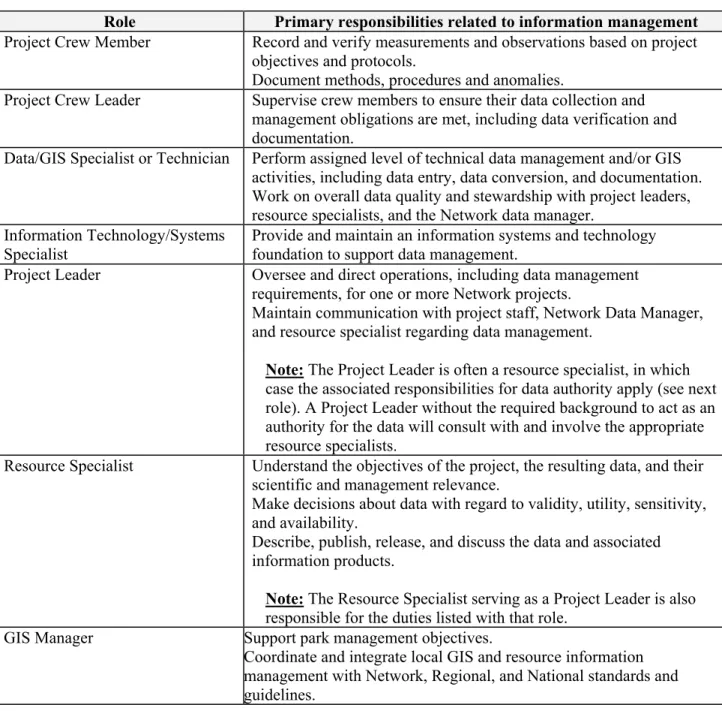 | Role | Primary responsibilities related to information management |
|---|---|
| Project Crew Member | Record and verify measurements and observations based on project objectives and protocols. Document methods, procedures and anomalies. |
| Project Crew Leader | Supervise crew members to ensure their data collection and management obligations are met, including data verification and documentation. |
| Data/GIS Specialist or Technician | Perform assigned level of technical data management and/or GIS activities, including data entry, data conversion, and documentation. Work on overall data quality and stewardship with project leaders, resource specialists, and the Network data manager. |
| Information Technology/Systems Specialist | Provide and maintain an information systems and technology foundation to support data management. |
| Project Leader | Oversee and direct operations, including data management requirements, for one or more Network projects. Maintain communication with project staff, Network Data Manager, and resource specialist regarding data management. Note: The Project Leader is often a resource specialist, in which case the associated responsibilities for data authority apply (see next role). A Project Leader without the required background to act as an authority for the data will consult with and involve the appropriate resource specialists. |
| Resource Specialist | Understand the objectives of the project, the resulting data, and their scientific and management relevance. Make decisions about data with regard to validity, utility, sensitivity, and availability. Describe, publish, release, and discuss the data and associated information products. Note: The Resource Specialist serving as a Project Leader is also responsible for the duties listed with that role. |
| GIS Manager | Support park management objectives. Coordinate and integrate local GIS and resource information management with Network, Regional, and National standards and guidelines. |